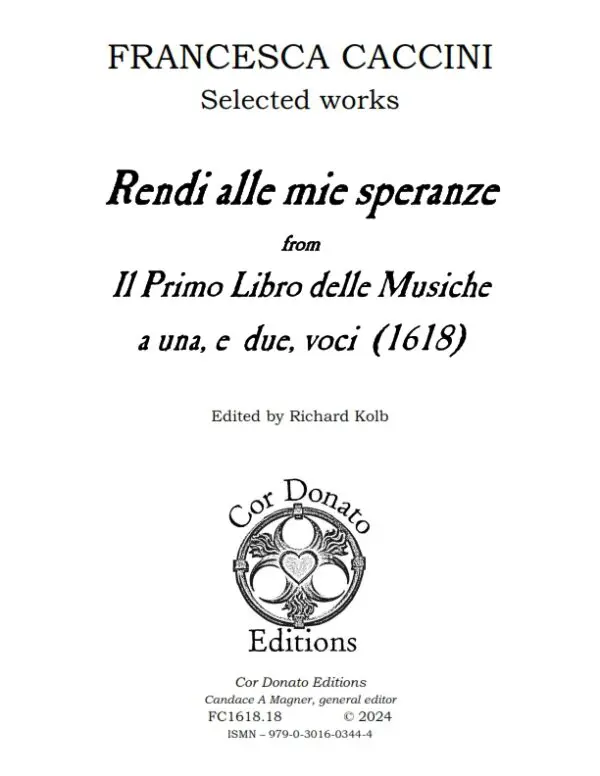 FRANCESCA CACCINI
Selected works

Rendi alle mie speranze
from
Il Primo Libro delle Musiche
a una, e due, voci (1618)

Edited by Richard Kolb

Cor Donato
Editions

Cor Donato Editions
Candace A Magner, general editor
FC1618.18 © 2024
ISMN – 979-0-3016-0344-4